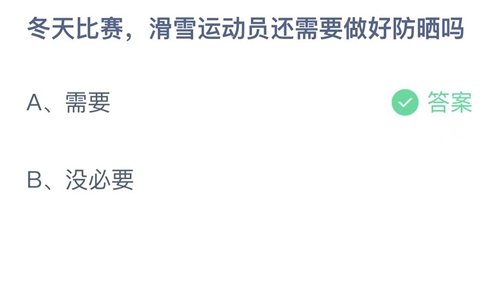 冬天比赛，滑雪运动员还需要做好防晒吗

A、需要

答案

B、没必要